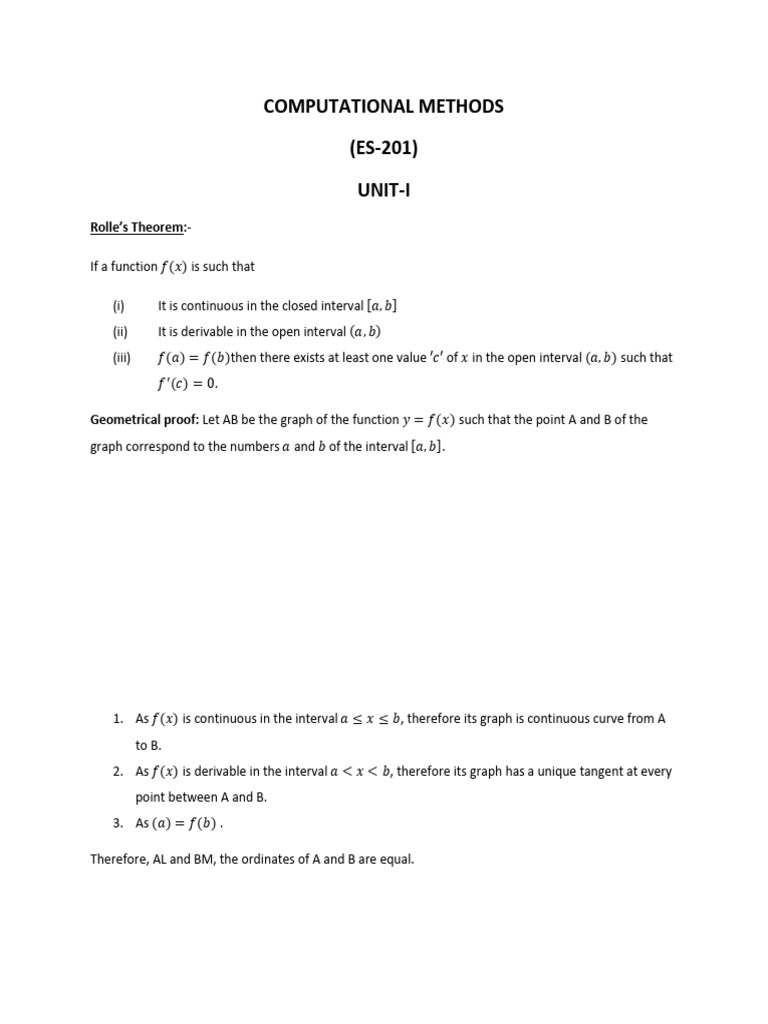 COMPUTATIONAL METHODS

(ES-201)

UNIT-I

Rolle's Theorem:-

If a function $f(x)$ is such that

(i) It is continuous in the closed interval $[a, b]$

(ii) It is derivable in the open interval $(a, b)$

(iii) $f(a) = f(b)$then there exists at least one value $'c'$ of $x$ in the open interval $(a, b)$ such that $f'(c) = 0$.

Geometrical proof: Let AB be the graph of the function $y = f(x)$ such that the point A and B of the graph correspond to the numbers $a$ and $b$ of the interval $[a, b]$.

1. As $f(x)$ is continuous in the interval $a \leq x \leq b$, therefore its graph is continuous curve from A to B.
2. As $f(x)$ is derivable in the interval $a < x < b$, therefore its graph has a unique tangent at every point between A and B.
3. As $(a) = f(b)$ .

Therefore, AL and BM, the ordinates of A and B are equal.